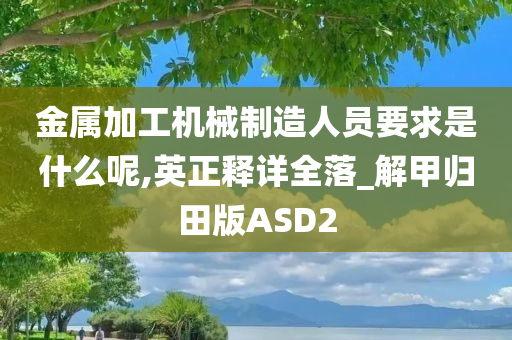 金属加工机械制造人员要求是什么呢,英正释详全落_解甲归田版ASD2